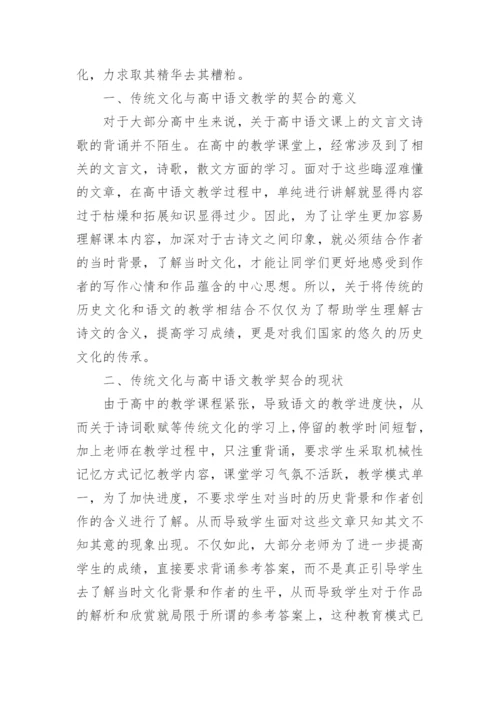 化，力求取其精华去其糟粕。

一、传统文化与高中语文教学的契合的意义

对于大部分高中生来说，关于高中语文课上的文言文诗歌的背诵并不陌生。在高中的教学课堂上，经常涉及到了相关的文言文，诗歌，散文方面的学习。面对于这些晦涩难懂的文章，在高中语文教学过程中，单纯进行讲解就显得内容过于枯燥和拓展知识显得过少。因此，为了让学生更加容易理解课本内容，加深对于古诗文之间印象，就必须结合作者的当时背景，了解当时文化，才能让同学们更好地感受到作者的写作心情和作品蕴含的中心思想。所以，关于将传统的历史文化和语文的教学相结合不仅仅为了帮助学生理解古诗文的含义，提高学习成绩，更是对我们国家的悠久的历史文化的传承。

二、传统文化与高中语文教学契合的现状

由于高中的教学课程紧张，导致语文的教学进度快，从而关于诗词歌赋等传统文化的学习上，停留的教学时间短暂，加上老师在教学过程中，只注重背诵，要求学生采取机械性记忆方式记忆教学内容，课堂学习气氛不活跃，教学模式单一，为了加快进度，不要求学生对当时的历史背景和作者创作的含义进行了解。从而导致学生面对这些文章只知其文不知其意的现象出现。不仅如此，大部分老师为了进一步提高学生的成绩，直接要求背诵参考答案，而不是真正引导学生去了解当时文化背景和作者的生平，从而导致学生对于作品的解析和欣赏就局限于所谓的参考答案上，这种教育模式已